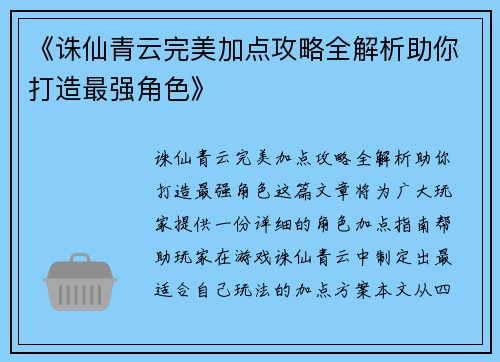 《诛仙青云完美加点攻略全解析助你打造最强角色》

诛仙青云完美加点攻略全解析助你打造最强角色这篇文章将为广大玩家提供一份详细的角色加点指南帮助玩家在游戏诛仙青云中制定出最适合自己玩法的加点方案本文从四